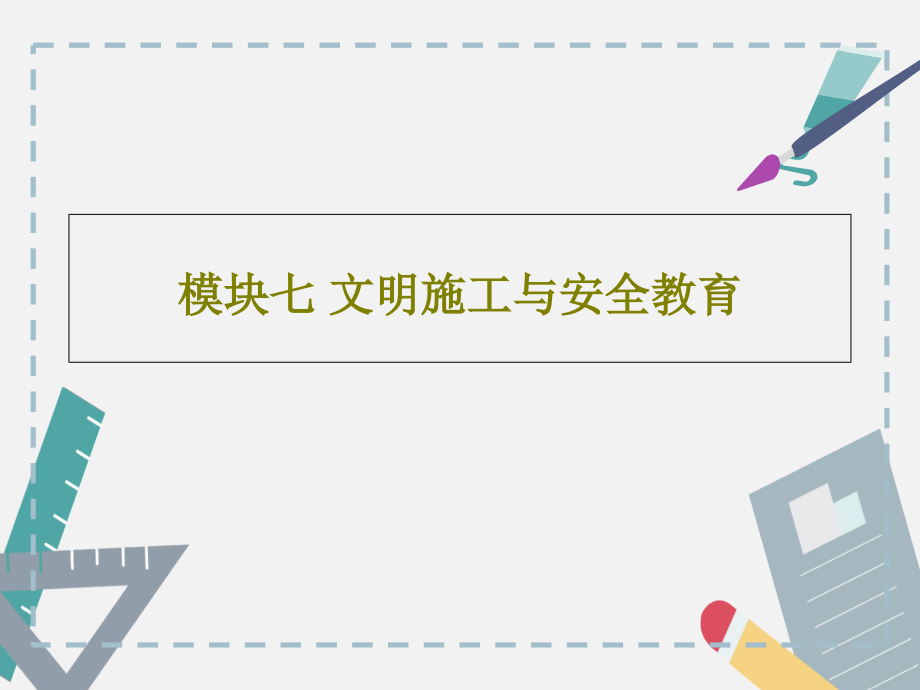 模块七 文明施工与安全教育